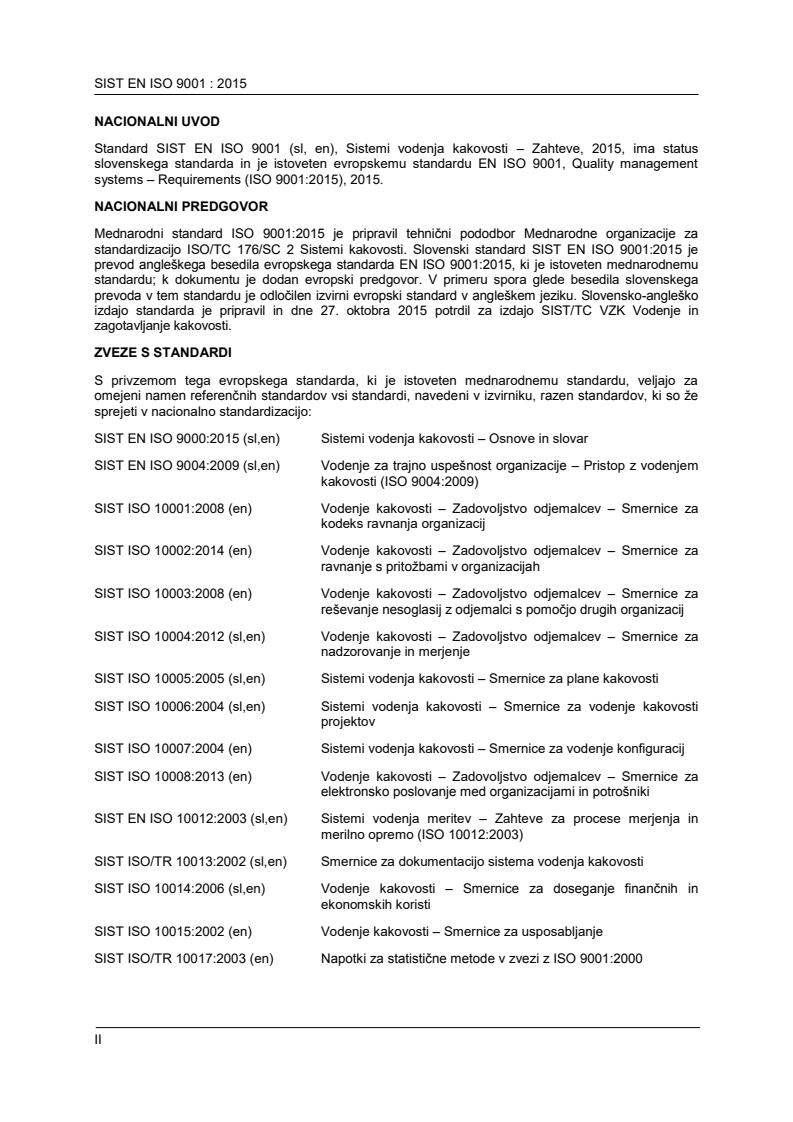 SIST EN ISO 9001 : 2015

NACIONALNI UVOD

Standard SIST EN ISO 9001 (sl, en), Sistemi vodenja kakovosti – Zahteve, 2015, ima status slovenskega standarda in je istoveten evropskemu standardu EN ISO 9001, Quality management systems – Requirements (ISO 9001:2015), 2015.

NACIONALNI PREDGOVOR

Mednarodni standard ISO 9001:2015 je pripravil tehnični pododbor Mednarodne organizacije za standardizacijo ISO/TC 176/SC 2 Sistemi kakovosti. Slovenski standard SIST EN ISO 9001:2015 je prevod angleškega besedila evropskega standarda EN ISO 9001:2015, ki je istoveten mednarodnemu standardu; k dokumentu je dodan evropski predgovor. V primeru spora glede besedila slovenskega prevoda v tem standardu je odločilen izvirni evropski standard v angleškem jeziku. Slovensko-angleško izdajo standarda je pripravil in dne 27. oktobra 2015 potrdil za izdajo SIST/TC VZK Vodenje in zagotavljanje kakovosti.

ZVEZE S STANDARDI

S privzemom tega evropskega standarda, ki je istoveten mednarodnemu standardu, veljajo za omejeni namen referenčnih standardov vsi standardi, navedeni v izvirniku, razen standardov, ki so že sprejeti v nacionalno standardizacijo:

| | |
|---|---|
| SIST EN ISO 9000:2015 (sl,en) | Sistemi vodenja kakovosti – Osnove in slovar |
| SIST EN ISO 9004:2009 (sl,en) | Vodenje za trajno uspešnost organizacije – Pristop z vodenjem kakovosti (ISO 9004:2009) |
| SIST ISO 10001:2008 (en) | Vodenje kakovosti – Zadovoljstvo odjemalcev – Smernice za kodeks ravnanja organizacij |
| SIST ISO 10002:2014 (en) | Vodenje kakovosti – Zadovoljstvo odjemalcev – Smernice za ravnanje s pritožbami v organizacijah |
| SIST ISO 10003:2008 (en) | Vodenje kakovosti – Zadovoljstvo odjemalcev – Smernice za reševanje nesoglasij z odjemalci s pomočjo drugih organizacij |
| SIST ISO 10004:2012 (sl,en) | Vodenje kakovosti – Zadovoljstvo odjemalcev – Smernice za nadzorovanje in merjenje |
| SIST ISO 10005:2005 (sl,en) | Sistemi vodenja kakovosti – Smernice za plane kakovosti |
| SIST ISO 10006:2004 (sl,en) | Sistemi vodenja kakovosti – Smernice za vodenje kakovosti projektov |
| SIST ISO 10007:2004 (en) | Sistemi vodenja kakovosti – Smernice za vodenje konfiguracij |
| SIST ISO 10008:2013 (en) | Vodenje kakovosti – Zadovoljstvo odjemalcev – Smernice za elektronsko poslovanje med organizacijami in potrošniki |
| SIST EN ISO 10012:2003 (sl,en) | Sistemi vodenja meritev – Zahteve za procese merjenja in merilno opremo (ISO 10012:2003) |
| SIST ISO/TR 10013:2002 (sl,en) | Smernice za dokumentacijo sistema vodenja kakovosti |
| SIST ISO 10014:2006 (sl,en) | Vodenje kakovosti – Smernice za doseganje finančnih in ekonomskih koristi |
| SIST ISO 10015:2002 (en) | Vodenje kakovosti – Smernice za usposabljanje |
| SIST ISO/TR 10017:2003 (en) | Napotki za statistične metode v zvezi z ISO 9001:2000 |

II